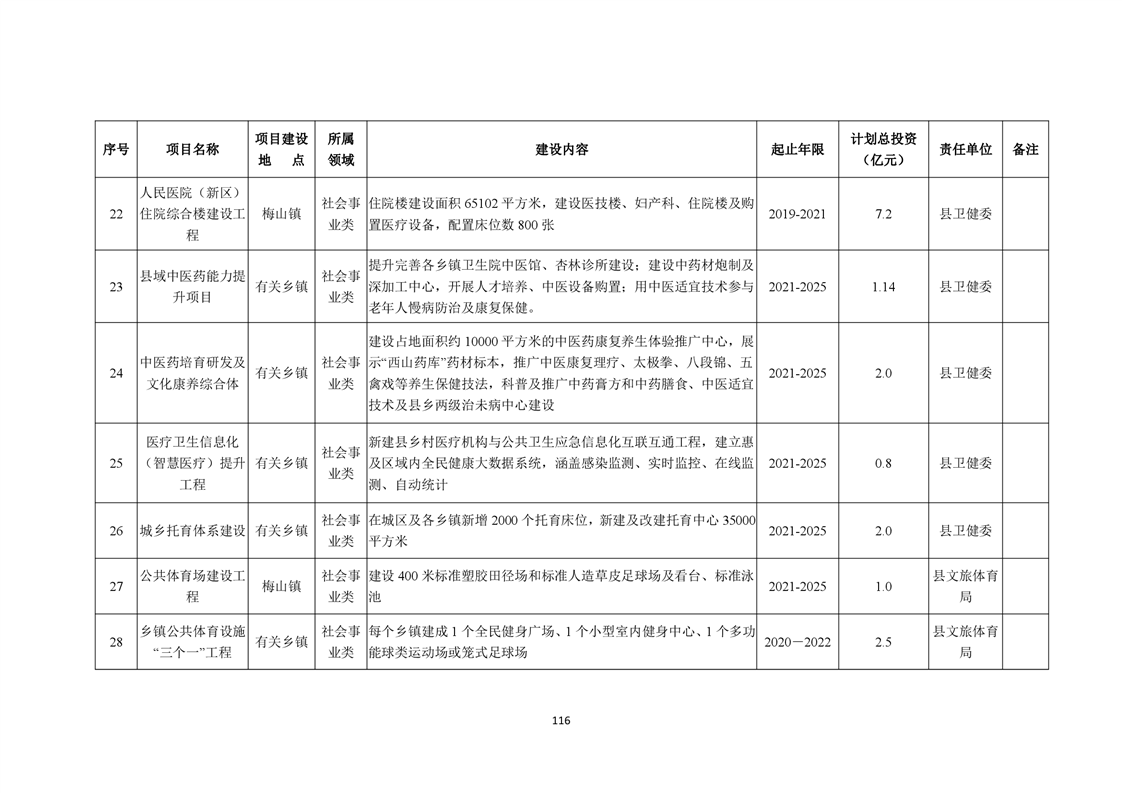 | 序号 | 项目名称 | 项目建设地点 | 所属领域 | 建设内容 | 起止年限 | 计划总投资（亿元） | 责任单位 | 备注 |
|---|---|---|---|---|---|---|---|---|
| 22 | 人民医院（新区）住院综合楼建设工程 | 梅山镇 | 社会事业类 | 住院楼建设面积65102平方米，建设医技楼、妇产科、住院楼及购置医疗设备，配置床位数800张 | 2019-2021 | 7.2 | 县卫健委 | |
| 23 | 县域中医药能力提升项目 | 有关乡镇 | 社会事业类 | 提升完善各乡镇卫生院中医馆、杏林诊所建设；建设中药材炮制及深加工中心，开展人才培养、中医设备购置；用中医适宜技术参与老年人慢病防治及康复保健。 | 2021-2025 | 1.14 | 县卫健委 | |
| 24 | 中医药培育研发及文化康养综合体 | 有关乡镇 | 社会事业类 | 建设占地面积约10000平方米的中医药康复养生体验推广中心，展示“西山药库”药材标本，推广中医康复理疗、太极拳、八段锦、五禽戏等养生保健技法，科普及推广中药膏方和中药膳食、中医适宜技术及县乡两级治未病中心建设 | 2021-2025 | 2.0 | 县卫健委 | |
| 25 | 医疗卫生信息化（智慧医疗）提升工程 | 有关乡镇 | 社会事业类 | 新建县乡村医疗机构与公共卫生应急信息化互联互通工程，建立惠及区域内全民健康大数据系统，涵盖感染监测、实时监控、在线监测、自动统计 | 2021-2025 | 0.8 | 县卫健委 | |
| 26 | 城乡托育体系建设 | 有关乡镇 | 社会事业类 | 在城区及各乡镇新增2000个托育床位，新建及改建托育中心35000平方米 | 2021-2025 | 2.0 | 县卫健委 | |
| 27 | 公共体育场建设工程 | 梅山镇 | 社会事业类 | 建设400米标准塑胶田径场和标准人造草皮足球场及看台、标准泳池 | 2021-2025 | 1.0 | 县文旅体育局 | |
| 28 | 乡镇公共体育设施“三个一”工程 | 有关乡镇 | 社会事业类 | 每个乡镇建成1个全民健身广场、1个小型室内健身中心、1个多功能球类运动场或笼式足球场 | 2020－2022 | 2.5 | 县文旅体育局 | |

116